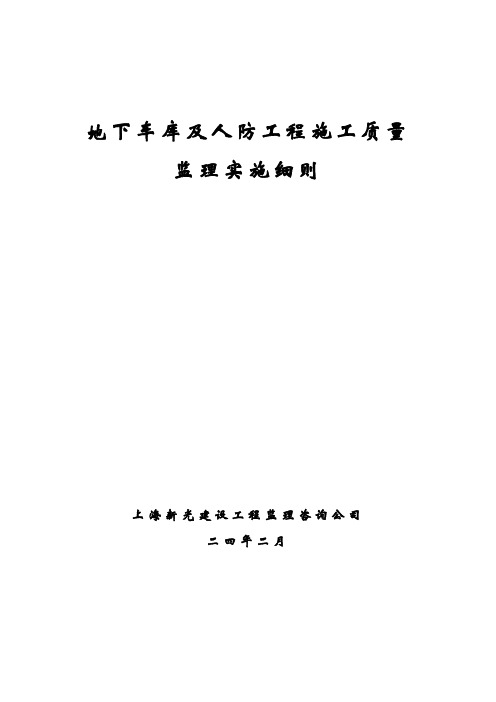 地下车库及人防工程施工质量

监理实施细则

上海新光建设工程监理咨询公司

二四年二月